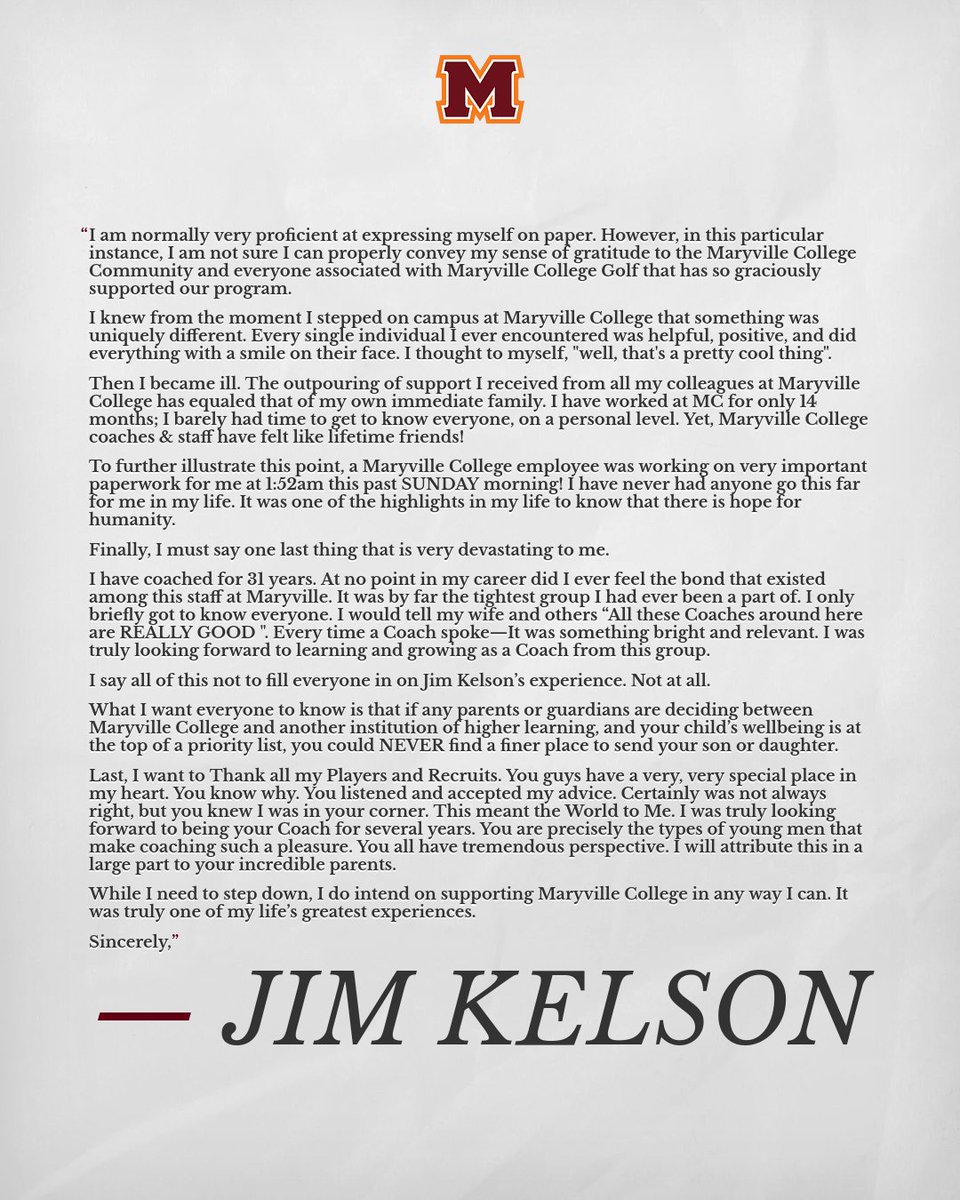 M

“I am normally very proficient at expressing myself on paper. However, in this particular instance, I am not sure I can properly convey my sense of gratitude to the Maryville College Community and everyone associated with Maryville College Golf that has so graciously supported our program.

I knew from the moment I stepped on campus at Maryville College that something was uniquely different. Every single individual I ever encountered was helpful, positive, and did everything with a smile on their face. I thought to myself, "well, that's a pretty cool thing".

Then I became ill. The outpouring of support I received from all my colleagues at Maryville College has equaled that of my own immediate family. I have worked at MC for only 14 months; I barely had time to get to know everyone, on a personal level. Yet, Maryville College coaches & staff have felt like lifetime friends!

To further illustrate this point, a Maryville College employee was working on very important paperwork for me at 1:52am this past SUNDAY morning! I have never had anyone go this far for me in my life. It was one of the highlights in my life to know that there is hope for humanity.

Finally, I must say one last thing that is very devastating to me.

I have coached for 31 years. At no point in my career did I ever feel the bond that existed among this staff at Maryville. It was by far the tightest group I had ever been a part of. I only briefly got to know everyone. I would tell my wife and others “All these Coaches around here are REALLY GOOD ". Every time a Coach spoke—It was something bright and relevant. I was truly looking forward to learning and growing as a Coach from this group.

I say all of this not to fill everyone in on Jim Kelson’s experience. Not at all.

What I want everyone to know is that if any parents or guardians are deciding between Maryville College and another institution of higher learning, and your child’s wellbeing is at the top of a priority list, you could NEVER find a finer place to send your son or daughter.

Last, I want to Thank all my Players and Recruits. You guys have a very, very special place in my heart. You know why. You listened and accepted my advice. Certainly was not always right, but you knew I was in your corner. This meant the World to Me. I was truly looking forward to being your Coach for several years. You are precisely the types of young men that make coaching such a pleasure. You all have tremendous perspective. I will attribute this in a large part to your incredible parents.

While I need to step down, I do intend on supporting Maryville College in any way I can. It was truly one of my life’s greatest experiences.

Sincerely,”

— JIM KELSON